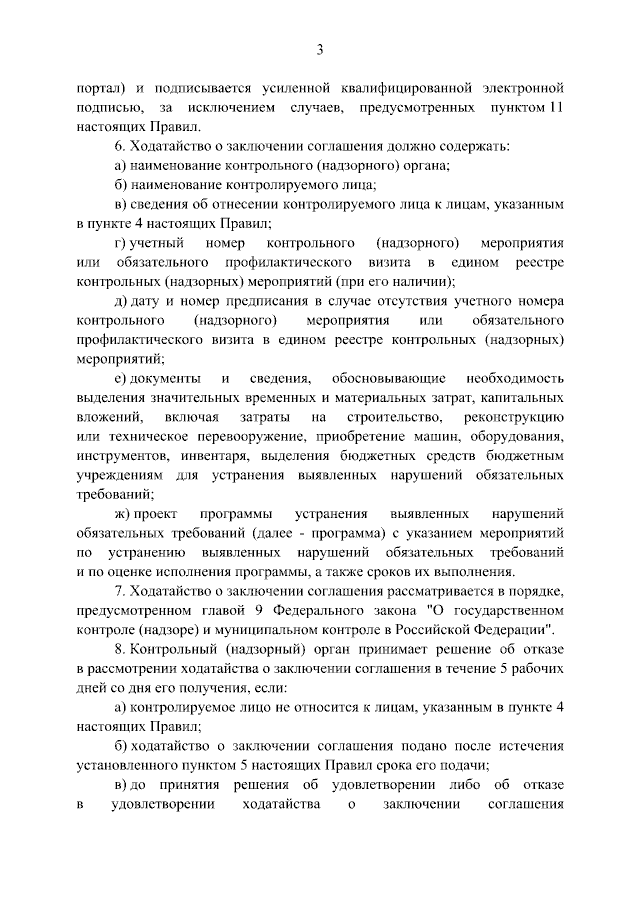 3

портал) и подписывается усиленной квалифицированной электронной подписью, за исключением случаев, предусмотренных пунктом 11 настоящих Правил.

6. Ходатайство о заключении соглашения должно содержать:

а) наименование контрольного (надзорного) органа;

б) наименование контролируемого лица;

в) сведения об отнесении контролируемого лица к лицам, указанным в пункте 4 настоящих Правил;

г) учетный номер контрольного (надзорного) мероприятия или обязательного профилактического визита в едином реестре контрольных (надзорных) мероприятий (при его наличии);

д) дату и номер предписания в случае отсутствия учетного номера контрольного (надзорного) мероприятия или обязательного профилактического визита в едином реестре контрольных (надзорных) мероприятий;

е) документы и сведения, обосновывающие необходимость выделения значительных временных и материальных затрат, капитальных вложений, включая затраты на строительство, реконструкцию или техническое перевооружение, приобретение машин, оборудования, инструментов, инвентаря, выделения бюджетных средств бюджетным учреждениям для устранения выявленных нарушений обязательных требований;

ж) проект программы устранения выявленных нарушений обязательных требований (далее - программа) с указанием мероприятий по устранению выявленных нарушений обязательных требований и по оценке исполнения программы, а также сроков их выполнения.

7. Ходатайство о заключении соглашения рассматривается в порядке, предусмотренном главой 9 Федерального закона "О государственном контроле (надзоре) и муниципальном контроле в Российской Федерации".

8. Контрольный (надзорный) орган принимает решение об отказе в рассмотрении ходатайства о заключении соглашения в течение 5 рабочих дней со дня его получения, если:

а) контролируемое лицо не относится к лицам, указанным в пункте 4 настоящих Правил;

б) ходатайство о заключении соглашения подано после истечения установленного пунктом 5 настоящих Правил срока его подачи;

в) до принятия решения об удовлетворении либо об отказе в удовлетворении ходатайства о заключении соглашения